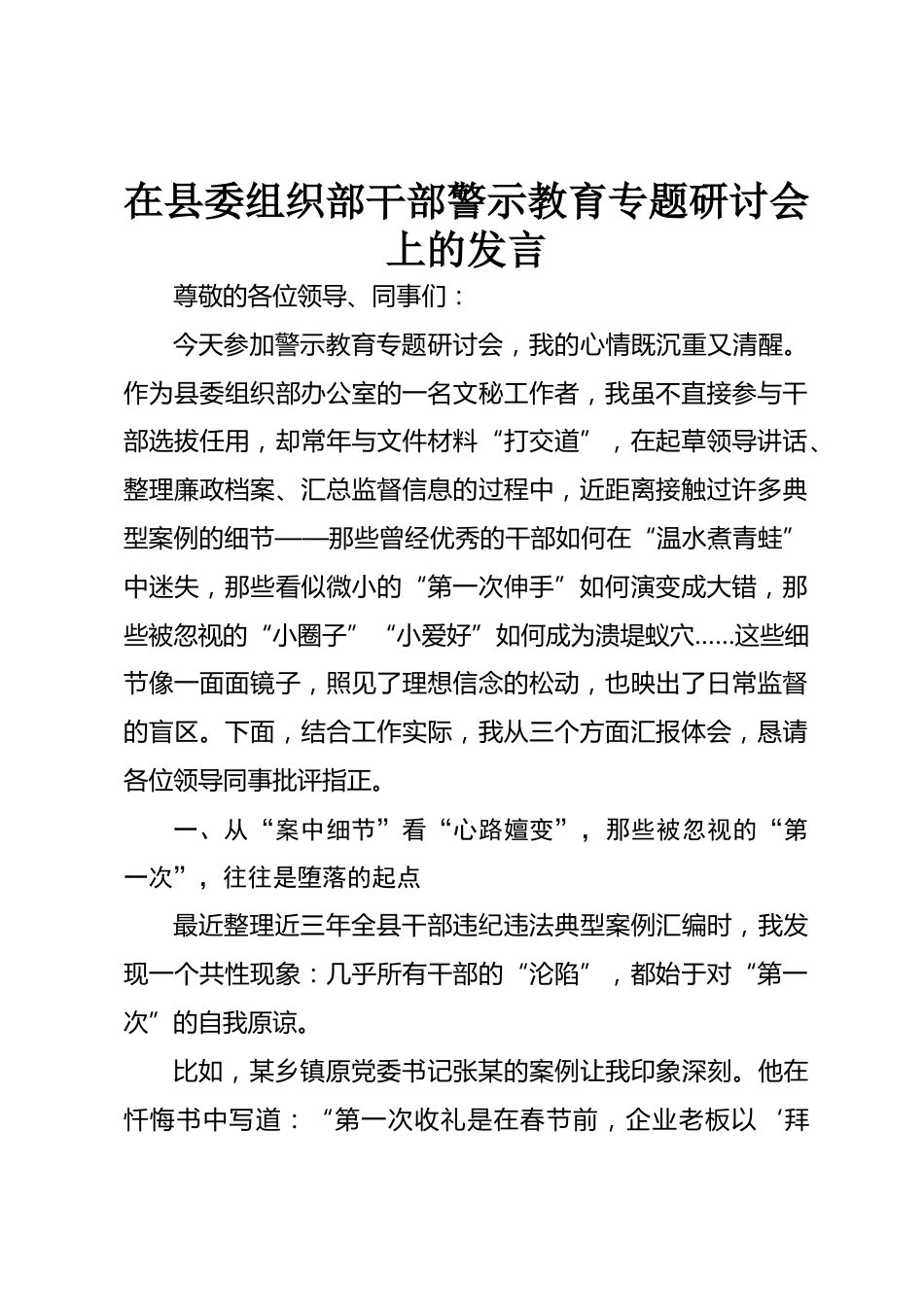 在县委组织部干部警示教育专题研讨会上的发言

尊敬的各位领导、同事们：

今天参加警示教育专题研讨会，我的心情既沉重又清醒。作为县委组织部办公室的一名文秘工作者，我虽不直接参与干部选拔任用，却常年与文件材料“打交道”，在起草领导讲话、整理廉政档案、汇总监督信息的过程中，近距离接触过许多典型案例的细节——那些曾经优秀的干部如何在“温水煮青蛙”中迷失，那些看似微小的“第一次伸手”如何演变成大错，那些被忽视的“小圈子”“小爱好”如何成为溃堤蚁穴……这些细节像一面面镜子，照见了理想信念的松动，也映出了日常监督的盲区。下面，结合工作实际，我从三个方面汇报体会，恳请各位领导同事批评指正。

一、从“案中细节”看“心路嬗变”，那些被忽视的“第一次”，往往是堕落的起点

最近整理近三年全县干部违纪违法典型案例汇编时，我发现一个共性现象：几乎所有干部的“沦陷”，都始于对“第一次”的自我原谅。

比如，某乡镇原党委书记张某的案例让我印象深刻。他在忏悔书中写道：“第一次收礼是在春节前，企业老板以‘拜